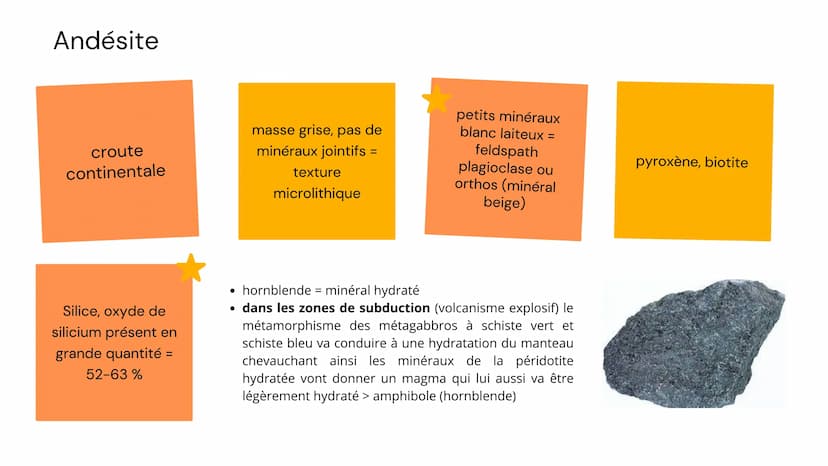 Andésite

croute continentale

masse grise, pas de minéraux jointifs = texture microlithique

petits minéraux blanc laiteux = feldspath plagioclase ou orthos (minéral beige)

pyroxène, biotite

Silice, oxyde de silicium présent en grande quantité = 52-63 %

- hornblende = minéral hydraté
- **dans les zones de subduction** (volcanisme explosif) le métamorphisme des métagabbros à schiste vert et schiste bleu va conduire à une hydratation du manteau chevauchant ainsi les minéraux de la péridotite hydratée vont donner un magma qui lui aussi va être légèrement hydraté > amphibole (hornblende)